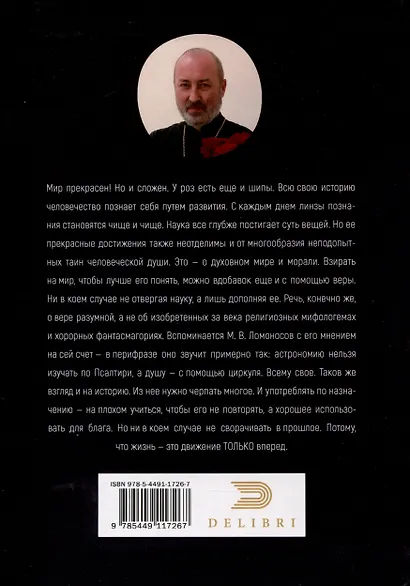 Мир прекрасен! Но и сложен. У роз есть еще и шипы. Всю свою историю человечество познает себя путем развития. С каждым днем линзы познания становятся чище и чище. Наука все глубже постигает суть вещей. Но ее прекрасные достижения также неотделимы и от многообразия неподопытных таин человеческой души. Это – о духовном мире и морали. Взирать на мир, чтобы лучше его понять, можно вдобавок еще и с помощью веры. Ни в коем случае не отвергая науку, а лишь дополняя ее. Речь, конечно же, о вере разумной, а не об изобретенных за века религиозных мифологемах и хорорных фантасмагориях. Вспоминается М. В. Ломоносов с его мнением на сей счет – в перифразе оно звучит примерно так: астрономию нельзя изучать по Псалтири, а душу – с помощью циркуля. Всему свое. Таков же взгляд и на историю. Из нее нужно черпать многое. И употреблять по назначению – на плохом учиться, чтобы его не повторять, а хорошее использовать для блага. Но ни в коем случае не сворачивать в прошлое. Потому, что жизнь – это движение ТОЛЬКО вперед.

ISBN 978-5-4491-1726-7

9 785449 117267

DELIBRI